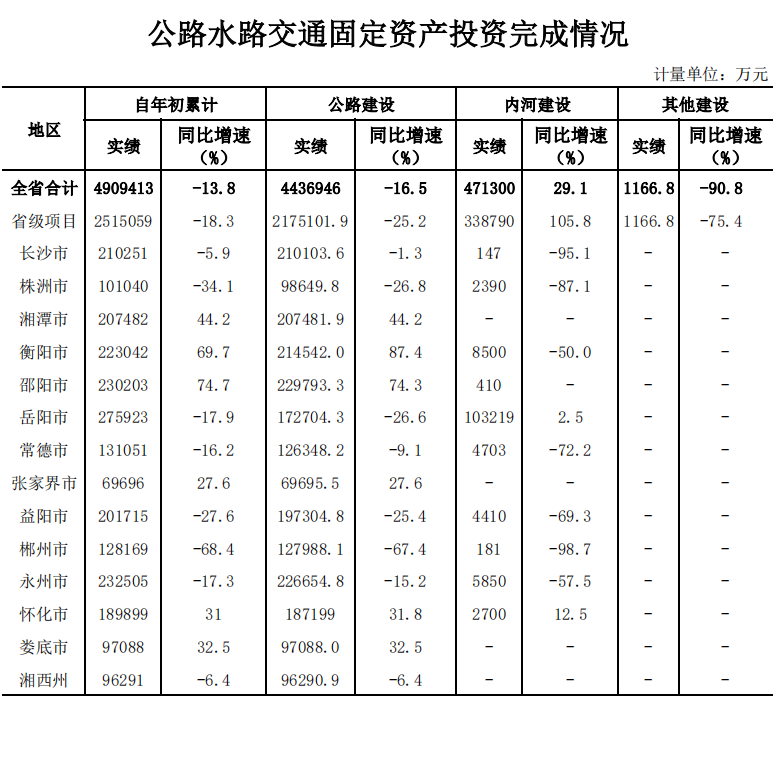 公路水路交通固定资产投资完成情况

计量单位：万元

| 地区 | 自年初累计 实绩 | 自年初累计 同比增速（%） | 公路建设 实绩 | 公路建设 同比增速（%） | 内河建设 实绩 | 内河建设 同比增速（%） | 其他建设 实绩 | 其他建设 同比增速（%） |
|---|---|---|---|---|---|---|---|---|
| 全省合计 | 4909413 | -13.8 | 4436946 | -16.5 | 471300 | 29.1 | 1166.8 | -90.8 |
| 省级项目 | 2515059 | -18.3 | 2175101.9 | -25.2 | 338790 | 105.8 | 1166.8 | -75.4 |
| 长沙市 | 210251 | -5.9 | 210103.6 | -1.3 | 147 | -95.1 | - | - |
| 株洲市 | 101040 | -34.1 | 98649.8 | -26.8 | 2390 | -87.1 | - | - |
| 湘潭市 | 207482 | 44.2 | 207481.9 | 44.2 | - | - | - | - |
| 衡阳市 | 223042 | 69.7 | 214542.0 | 87.4 | 8500 | -50.0 | - | - |
| 邵阳市 | 230203 | 74.7 | 229793.3 | 74.3 | 410 | - | - | - |
| 岳阳市 | 275923 | -17.9 | 172704.3 | -26.6 | 103219 | 2.5 | - | - |
| 常德市 | 131051 | -16.2 | 126348.2 | -9.1 | 4703 | -72.2 | - | - |
| 张家界市 | 69696 | 27.6 | 69695.5 | 27.6 | - | - | - | - |
| 益阳市 | 201715 | -27.6 | 197304.8 | -25.4 | 4410 | -69.3 | - | - |
| 郴州市 | 128169 | -68.4 | 127988.1 | -67.4 | 181 | -98.7 | - | - |
| 永州市 | 232505 | -17.3 | 226654.8 | -15.2 | 5850 | -57.5 | - | - |
| 怀化市 | 189899 | 31 | 187199 | 31.8 | 2700 | 12.5 | - | - |
| 娄底市 | 97088 | 32.5 | 97088.0 | 32.5 | - | - | - | - |
| 湘西州 | 96291 | -6.4 | 96290.9 | -6.4 | - | - | - | - |